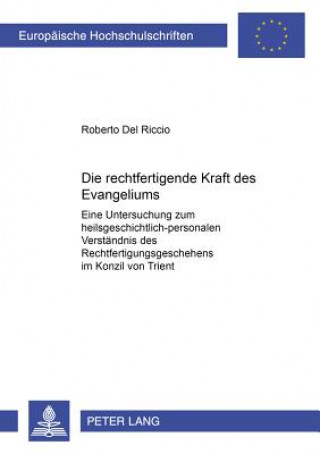 Europäische Hochschulschriften

Roberto Del Riccio

Die rechtfertigende Kraft des Evangeliums

Eine Untersuchung zum heilsgeschichtlich-personalen Verständnis des Rechtfertigungsgeschehens im Konzil von Trient

PETER LANG